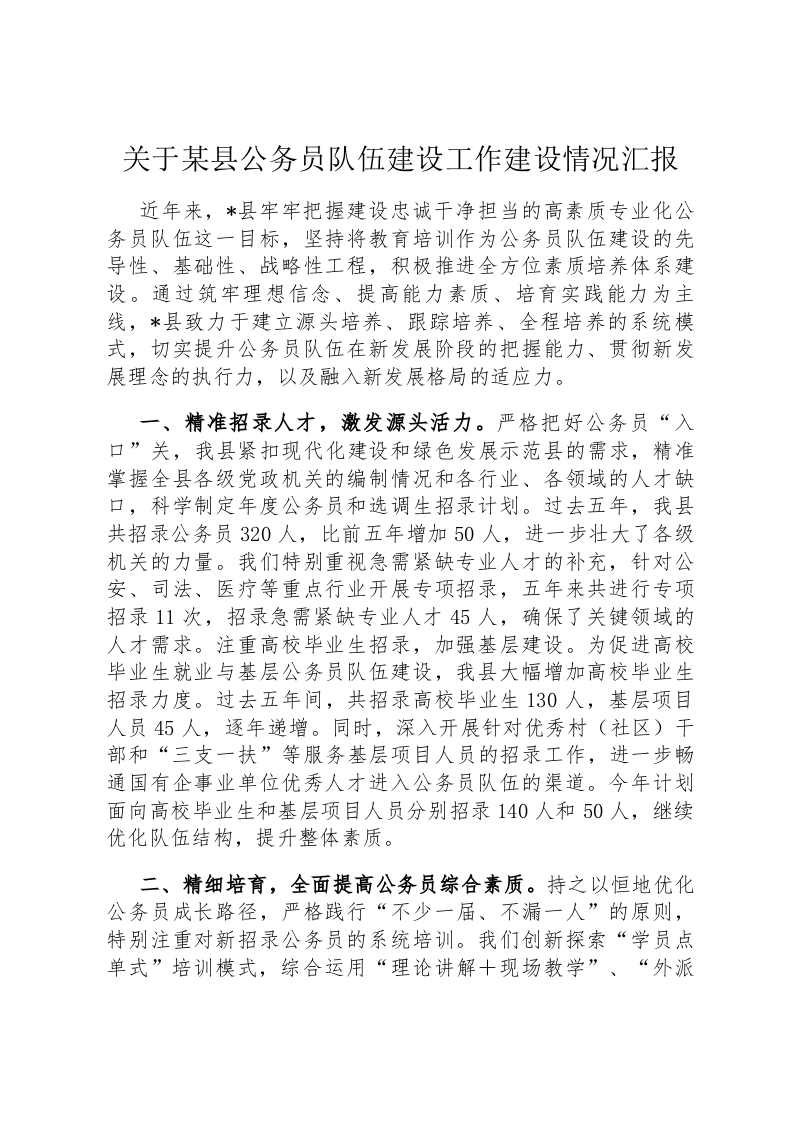 关于某县公务员队伍建设工作建设情况汇报

近年来，*县牢牢把握建设忠诚干净担当的高素质专业化公务员队伍这一目标，坚持将教育培训作为公务员队伍建设的先导性、基础性、战略性工程，积极推进全方位素质培养体系建设。通过筑牢理想信念、提高能力素质、培育实践能力为主线，*县致力于建立源头培养、跟踪培养、全程培养的系统模式，切实提升公务员队伍在新发展阶段的把握能力、贯彻新发展理念的执行力，以及融入新发展格局的适应力。

一、精准招录人才，激发源头活力。严格把好公务员“入口”关，我县紧扣现代化建设和绿色发展示范县的需求，精准掌握全县各级党政机关的编制情况和各行业、各领域的人才缺口，科学制定年度公务员和选调生招录计划。过去五年，我县共招录公务员320人，比前五年增加50人，进一步壮大了各级机关的力量。我们特别重视急需紧缺专业人才的补充，针对公安、司法、医疗等重点行业开展专项招录，五年来共进行专项招录11次，招录急需紧缺专业人才45人，确保了关键领域的人才需求。注重高校毕业生招录，加强基层建设。为促进高校毕业生就业与基层公务员队伍建设，我县大幅增加高校毕业生招录力度。过去五年间，共招录高校毕业生130人，基层项目人员45人，逐年递增。同时，深入开展针对优秀村（社区）干部和“三支一扶”等服务基层项目人员的招录工作，进一步畅通国有企事业单位优秀人才进入公务员队伍的渠道。今年计划面向高校毕业生和基层项目人员分别招录140人和50人，继续优化队伍结构，提升整体素质。

二、精细培育，全面提高公务员综合素质。持之以恒地优化公务员成长路径，严格践行“不少一届、不漏一人”的原则，特别注重对新招录公务员的系统培训。我们创新探索“学员点单式”培训模式，综合运用“理论讲解＋现场教学”、“外派